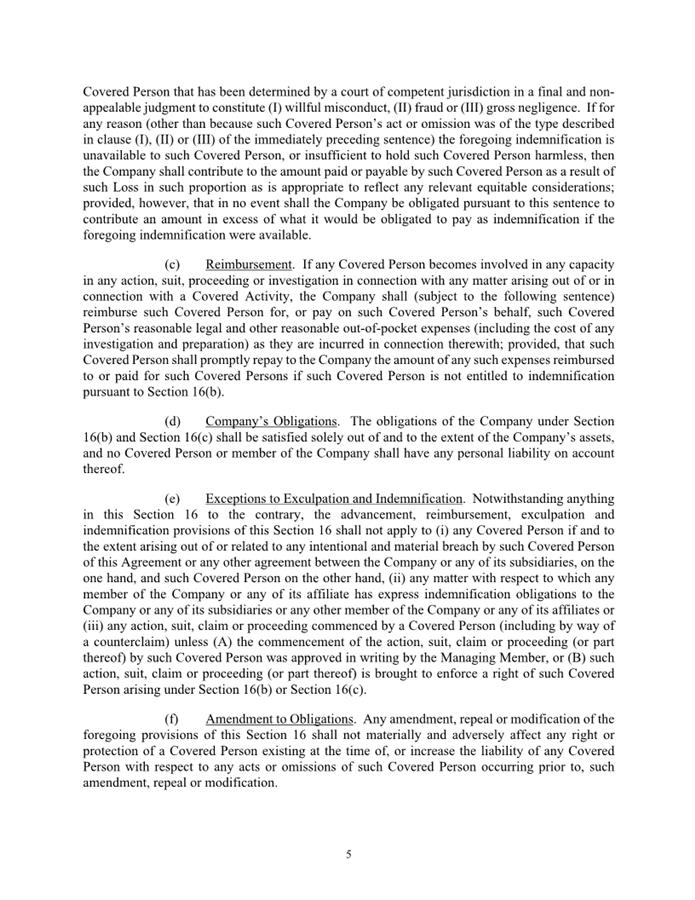 Covered Person that has been determined by a court of competent jurisdiction in a final and non-appealable judgment to constitute (I) willful misconduct, (II) fraud or (III) gross negligence. If for any reason (other than because such Covered Person's act or omission was of the type described in clause (I), (II) or (III) of the immediately preceding sentence) the foregoing indemnification is unavailable to such Covered Person, or insufficient to hold such Covered Person harmless, then the Company shall contribute to the amount paid or payable by such Covered Person as a result of such Loss in such proportion as is appropriate to reflect any relevant equitable considerations; provided, however, that in no event shall the Company be obligated pursuant to this sentence to contribute an amount in excess of what it would be obligated to pay as indemnification if the foregoing indemnification were available.

(c) Reimbursement. If any Covered Person becomes involved in any capacity in any action, suit, proceeding or investigation in connection with any matter arising out of or in connection with a Covered Activity, the Company shall (subject to the following sentence) reimburse such Covered Person for, or pay on such Covered Person's behalf, such Covered Person's reasonable legal and other reasonable out-of-pocket expenses (including the cost of any investigation and preparation) as they are incurred in connection therewith; provided, that such Covered Person shall promptly repay to the Company the amount of any such expenses reimbursed to or paid for such Covered Persons if such Covered Person is not entitled to indemnification pursuant to Section 16(b).

(d) Company's Obligations. The obligations of the Company under Section 16(b) and Section 16(c) shall be satisfied solely out of and to the extent of the Company's assets, and no Covered Person or member of the Company shall have any personal liability on account thereof.

(e) Exceptions to Exculpation and Indemnification. Notwithstanding anything in this Section 16 to the contrary, the advancement, reimbursement, exculpation and indemnification provisions of this Section 16 shall not apply to (i) any Covered Person if and to the extent arising out of or related to any intentional and material breach by such Covered Person of this Agreement or any other agreement between the Company or any of its subsidiaries, on the one hand, and such Covered Person on the other hand, (ii) any matter with respect to which any member of the Company or any of its affiliate has express indemnification obligations to the Company or any of its subsidiaries or any other member of the Company or any of its affiliates or (iii) any action, suit, claim or proceeding commenced by a Covered Person (including by way of a counterclaim) unless (A) the commencement of the action, suit, claim or proceeding (or part thereof) by such Covered Person was approved in writing by the Managing Member, or (B) such action, suit, claim or proceeding (or part thereof) is brought to enforce a right of such Covered Person arising under Section 16(b) or Section 16(c).

(f) Amendment to Obligations. Any amendment, repeal or modification of the foregoing provisions of this Section 16 shall not materially and adversely affect any right or protection of a Covered Person existing at the time of, or increase the liability of any Covered Person with respect to any acts or omissions of such Covered Person occurring prior to, such amendment, repeal or modification.

5